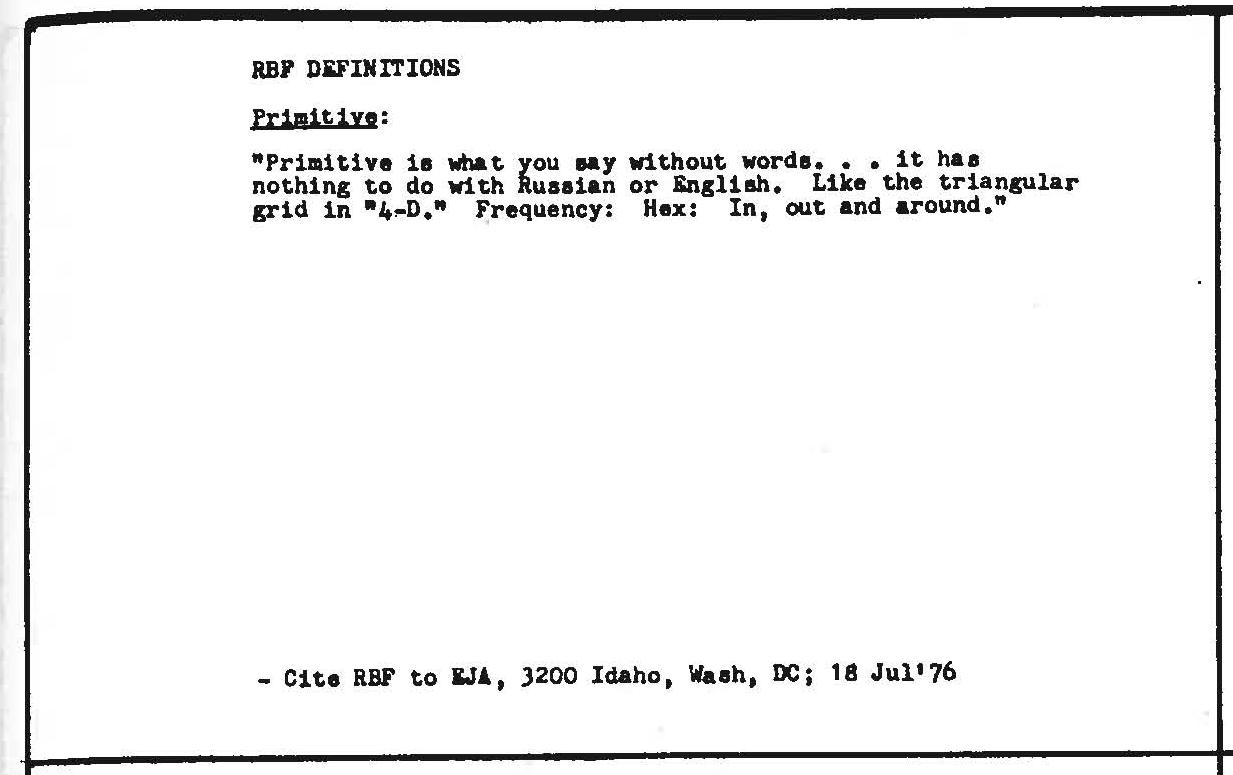 RBF DEFINITIONS

Primitive:

"Primitive is what you say without words. . . it has nothing to do with Russian or English. Like the triangular grid in "4-D." Frequency: Hex: In, out and around."

- Cite RBF to EJA, 3200 Idaho, Wash, DC; 18 Jul'76